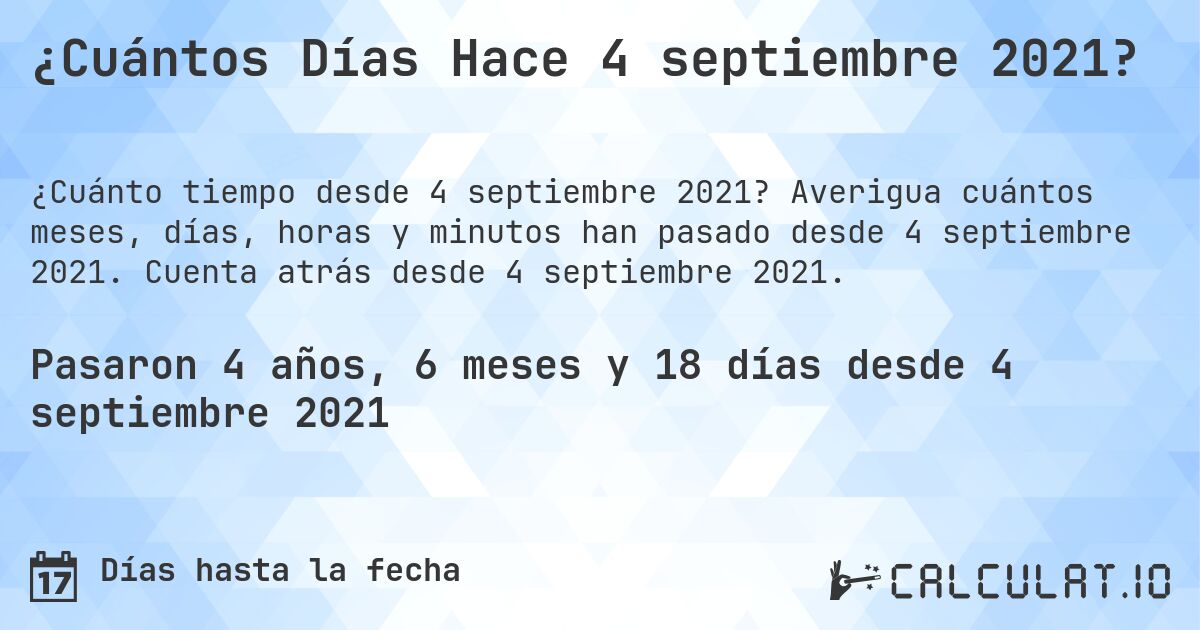 ¿Cuántos Días Hace 4 septiembre 2021?

¿Cuánto tiempo desde 4 septiembre 2021? Averigua cuántos meses, días, horas y minutos han pasado desde 4 septiembre 2021. Cuenta atrás desde 4 septiembre 2021.

Pasaron 4 años, 6 meses y 18 días desde 4 septiembre 2021

17 Días hasta la fecha

CALCULAT.IO